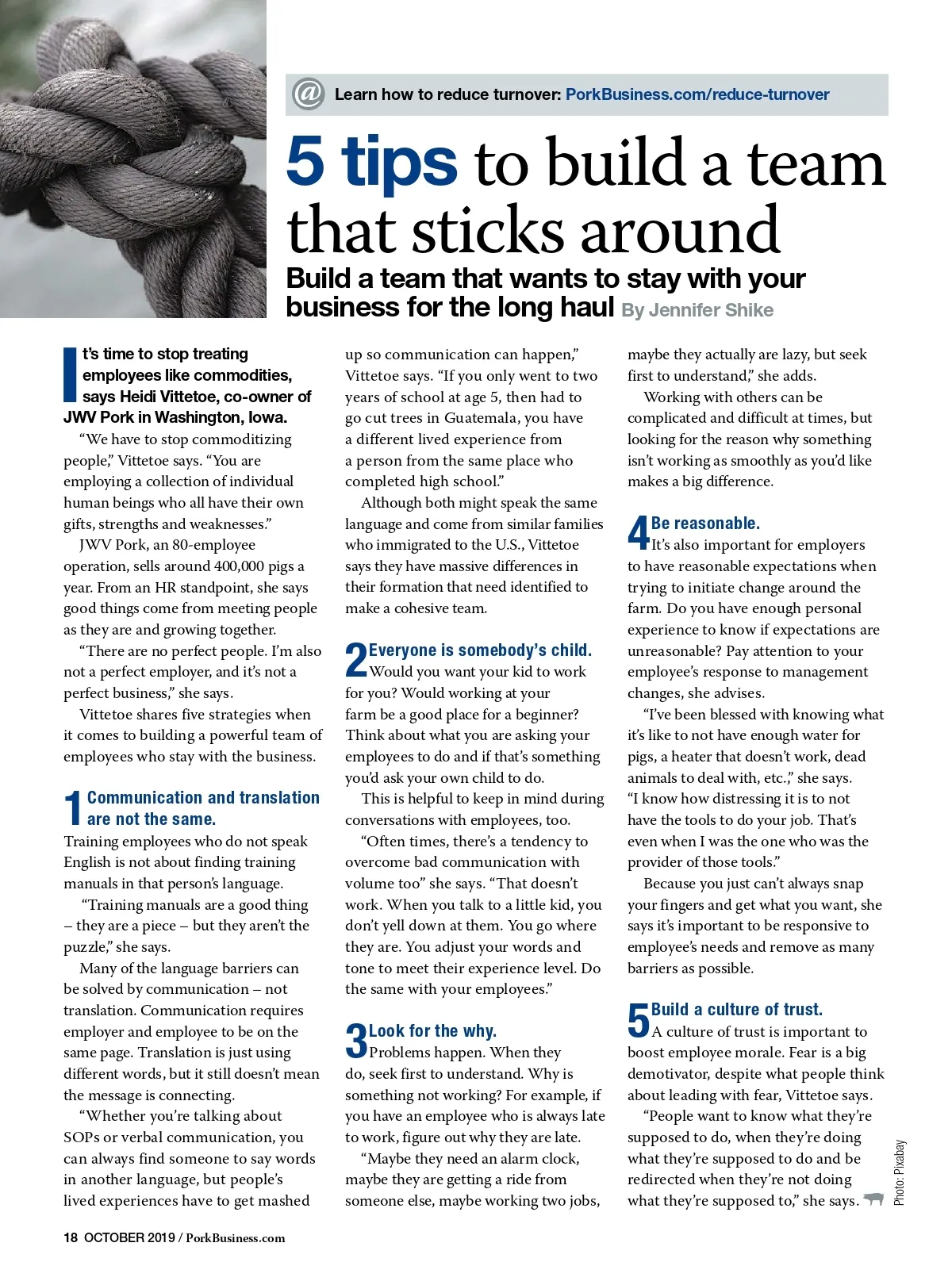 @ Learn how to reduce turnover: PorkBusiness.com/reduce-turnover

5 tips to build a team that sticks around

Build a team that wants to stay with your business for the long haul By Jennifer Shike

It's time to stop treating employees like commodities, says Heidi Vittetoe, co-owner of JWV Pork in Washington, Iowa.

"We have to stop commoditizing people," Vittetoe says. "You are employing a collection of individual human beings who all have their own gifts, strengths and weaknesses."

JWV Pork, an 80-employee operation, sells around 400,000 pigs a year. From an HR standpoint, she says good things come from meeting people as they are and growing together.

"There are no perfect people. I'm also not a perfect employer, and it's not a perfect business," she says.

Vittetoe shares five strategies when it comes to building a powerful team of employees who stay with the business.

1 Communication and translation are not the same.
Training employees who do not speak English is not about finding training manuals in that person's language.

"Training manuals are a good thing – they are a piece – but they aren't the puzzle," she says.

Many of the language barriers can be solved by communication – not translation. Communication requires employer and employee to be on the same page. Translation is just using different words, but it still doesn't mean the message is connecting.

"Whether you're talking about SOPs or verbal communication, you can always find someone to say words in another language, but people's lived experiences have to get mashed up so communication can happen," Vittetoe says. "If you only went to two years of school at age 5, then had to go cut trees in Guatemala, you have a different lived experience from a person from the same place who completed high school."

Although both might speak the same language and come from similar families who immigrated to the U.S., Vittetoe says they have massive differences in their formation that need identified to make a cohesive team.

2 Everyone is somebody's child.
Would you want your kid to work for you? Would working at your farm be a good place for a beginner? Think about what you are asking your employees to do and if that's something you'd ask your own child to do.

This is helpful to keep in mind during conversations with employees, too.

"Often times, there's a tendency to overcome bad communication with volume too" she says. "That doesn't work. When you talk to a little kid, you don't yell down at them. You go where they are. You adjust your words and tone to meet their experience level. Do the same with your employees."

3 Look for the why.
Problems happen. When they do, seek first to understand. Why is something not working? For example, if you have an employee who is always late to work, figure out why they are late.

"Maybe they need an alarm clock, maybe they are getting a ride from someone else, maybe working two jobs, maybe they actually are lazy, but seek first to understand," she adds.

Working with others can be complicated and difficult at times, but looking for the reason why something isn't working as smoothly as you'd like makes a big difference.

4 Be reasonable.
It's also important for employers to have reasonable expectations when trying to initiate change around the farm. Do you have enough personal experience to know if expectations are unreasonable? Pay attention to your employee's response to management changes, she advises.

"I've been blessed with knowing what it's like to not have enough water for pigs, a heater that doesn't work, dead animals to deal with, etc.," she says. "I know how distressing it is to not have the tools to do your job. That's even when I was the one who was the provider of those tools."

Because you just can't always snap your fingers and get what you want, she says it's important to be responsive to employee's needs and remove as many barriers as possible.

5 Build a culture of trust.
A culture of trust is important to boost employee morale. Fear is a big demotivator, despite what people think about leading with fear, Vittetoe says.

"People want to know what they're supposed to do, when they're doing what they're supposed to do and be redirected when they're not doing what they're supposed to," she says.

Photo: Pixabay

18 OCTOBER 2019 / PorkBusiness.com